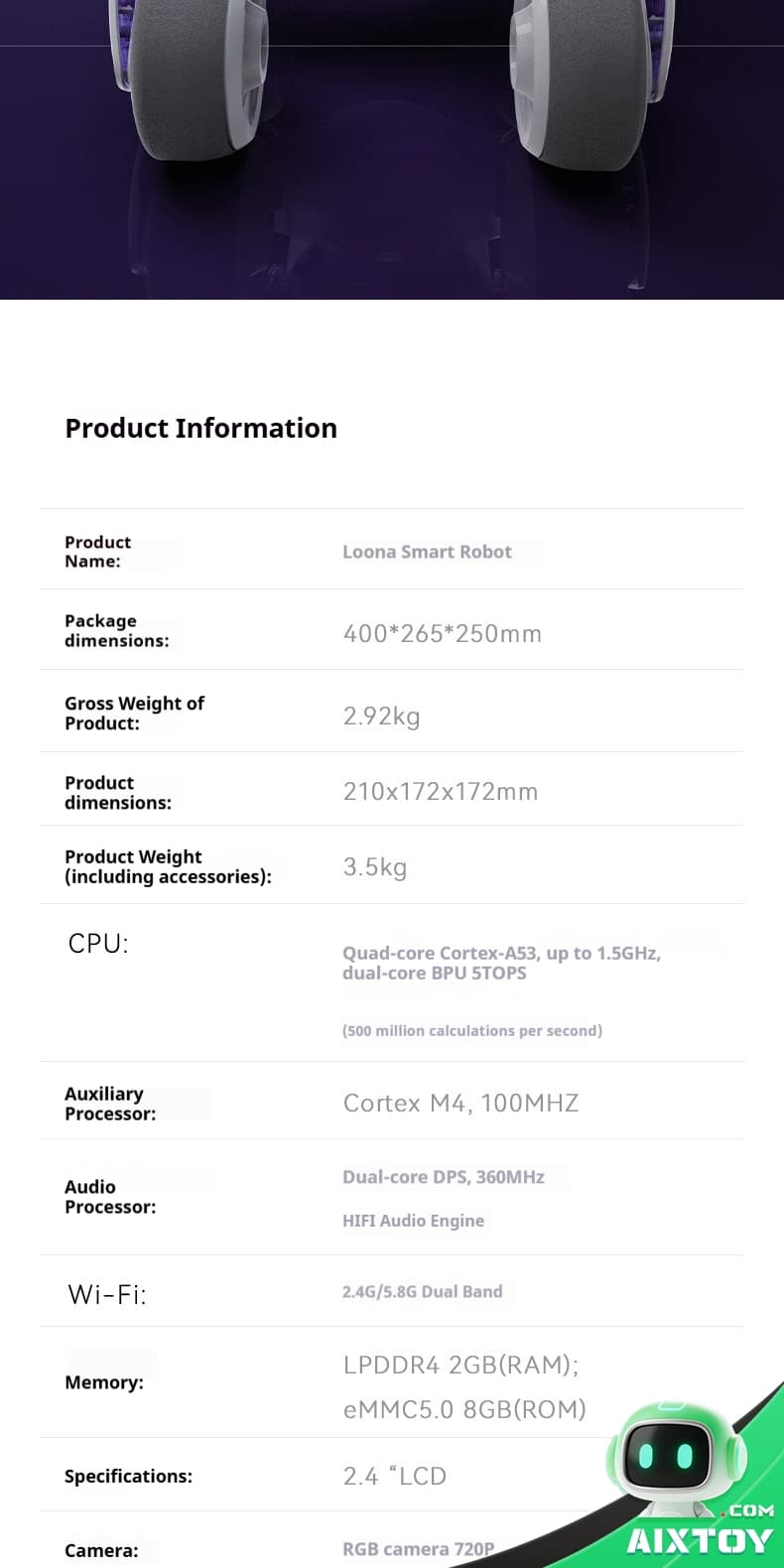 Product Information

| | |
|---|---|
| Product Name: | Loona Smart Robot |
| Package dimensions: | 400*265*250mm |
| Gross Weight of Product: | 2.92kg |
| Product dimensions: | 210x172x172mm |
| Product Weight (including accessories): | 3.5kg |
| CPU: | Quad-core Cortex-A53, up to 1.5GHz, dual-core BPU 5TOPS (500 million calculations per second) |
| Auxiliary Processor: | Cortex M4, 100MHZ |
| Audio Processor: | Dual-core DPS, 360MHz HIFI Audio Engine |
| Wi-Fi: | 2.4G/5.8G Dual Band |
| Memory: | LPDDR4 2GB(RAM); eMMC5.0 8GB(ROM) |
| Specifications: | 2.4 “LCD |
| Camera: | RGB camera 720P |

.COM
AIXTOY